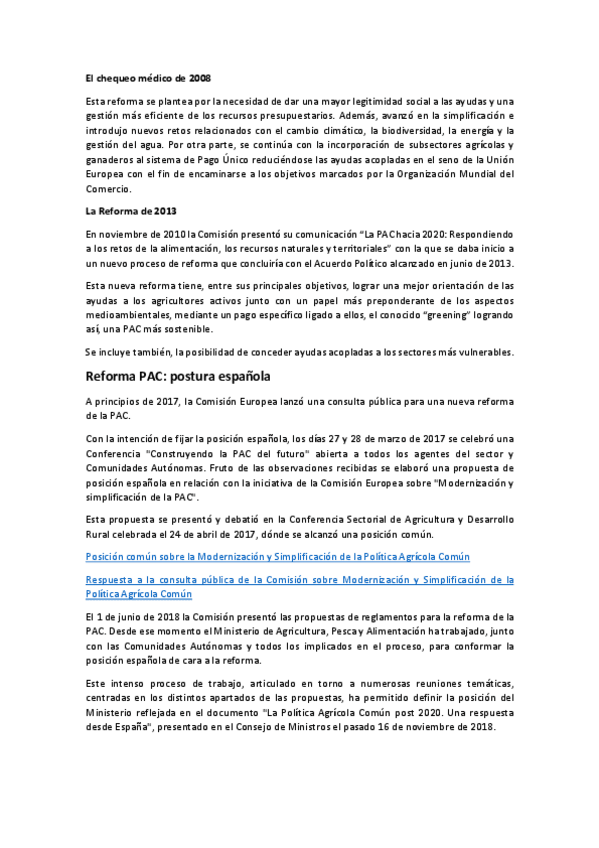 El chequeo médico de 2008

Esta reforma se plantea por la necesidad de dar una mayor legitimidad social a las ayudas y una gestión más eficiente de los recursos presupuestarios. Además, avanzó en la simplificación e introdujo nuevos retos relacionados con el cambio climático, la biodiversidad, la energía y la gestión del agua. Por otra parte, se continúa con la incorporación de subsectores agrícolas y ganaderos al sistema de Pago Único reduciéndose las ayudas acopladas en el seno de la Unión Europea con el fin de encaminarse a los objetivos marcados por la Organización Mundial del Comercio.

La Reforma de 2013

En noviembre de 2010 la Comisión presentó su comunicación "La PAC hacia 2020: Respondiendo a los retos de la alimentación, los recursos naturales y territoriales" con la que se daba inicio a un nuevo proceso de reforma que concluiría con el Acuerdo Político alcanzado en junio de 2013.

Esta nueva reforma tiene, entre sus principales objetivos, lograr una mejor orientación de las ayudas a los agricultores activos junto con un papel más preponderante de los aspectos medioambientales, mediante un pago específico ligado a ellos, el conocido "greening" logrando así, una PAC más sostenible.

Se incluye también, la posibilidad de conceder ayudas acopladas a los sectores más vulnerables.

Reforma PAC: postura española

A principios de 2017, la Comisión Europea lanzó una consulta pública para una nueva reforma de la PAC.

Con la intención de fijar la posición española, los días 27 y 28 de marzo de 2017 se celebró una Conferencia "Construyendo la PAC del futuro" abierta a todos los agentes del sector y Comunidades Autónomas. Fruto de las observaciones recibidas se elaboró una propuesta de posición española en relación con la iniciativa de la Comisión Europea sobre "Modernización y simplificación de la PAC".

Esta propuesta se presentó y debatió en la Conferencia Sectorial de Agricultura y Desarrollo Rural celebrada el 24 de abril de 2017, dónde se alcanzó una posición común.

Posición común sobre la Modernización y Simplificación de la Política Agrícola Común

Respuesta a la consulta pública de la Comisión sobre Modernización y Simplificación de la Política Agrícola Común

El 1 de junio de 2018 la Comisión presentó las propuestas de reglamentos para la reforma de la PAC. Desde ese momento el Ministerio de Agricultura, Pesca y Alimentación ha trabajado, junto con las Comunidades Autónomas y todos los implicados en el proceso, para conformar la posición española de cara a la reforma.

Este intenso proceso de trabajo, articulado en torno a numerosas reuniones temáticas, centradas en los distintos apartados de las propuestas, ha permitido definir la posición del Ministerio reflejada en el documento "La Política Agrícola Común post 2020. Una respuesta desde España", presentado en el Consejo de Ministros el pasado 16 de noviembre de 2018.